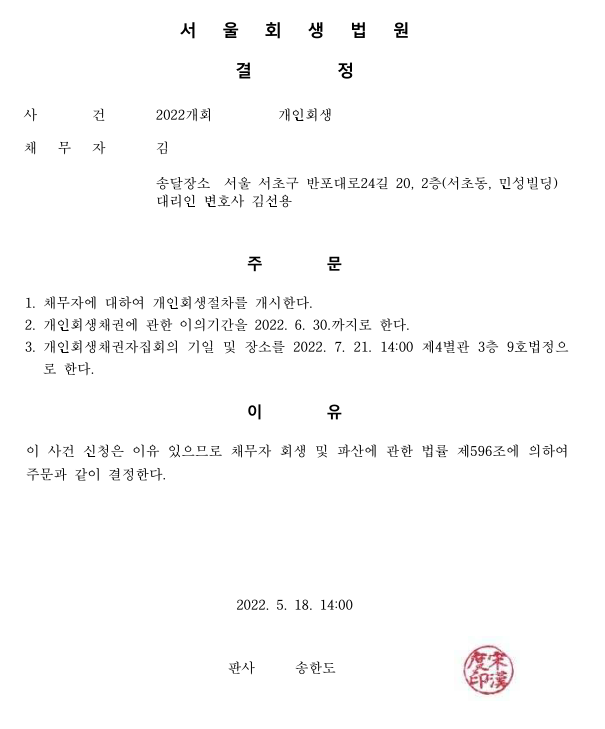 서 울 회 생 법 원

결 정

사 건 2022개회 개인회생

채 무 자 김

송달장소 서울 서초구 반포대로24길 20, 2층(서초동, 민성빌딩)
대리인 변호사 김선용

주 문

1. 채무자에 대하여 개인회생절차를 개시한다.
2. 개인회생채권에 관한 이의기간을 2022. 6. 30.까지로 한다.
3. 개인회생채권자집회의 기일 및 장소를 2022. 7. 21. 14:00 제4별관 3층 9호법정으로 한다.

이 유

이 사건 신청은 이유 있으므로 채무자 회생 및 파산에 관한 법률 제596조에 의하여 주문과 같이 결정한다.

2022. 5. 18. 14:00

판사 송한도

宋漢度印